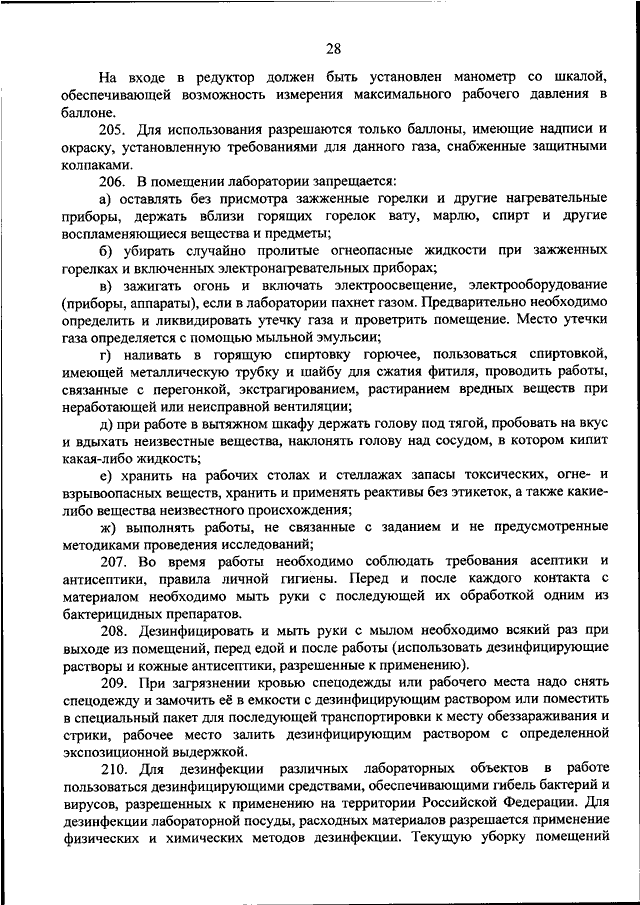 28

На входе в редуктор должен быть установлен манометр со шкалой, обеспечивающей возможность измерения максимального рабочего давления в баллоне.

205. Для использования разрешаются только баллоны, имеющие надписи и окраску, установленную требованиями для данного газа, снабженные защитными колпаками.

206. В помещении лаборатории запрещается:

а) оставлять без присмотра зажженные горелки и другие нагревательные приборы, держать вблизи горящих горелок вату, марлю, спирт и другие воспламеняющиеся вещества и предметы;

б) убирать случайно пролитые огнеопасные жидкости при зажженных горелках и включенных электронагревательных приборах;

в) зажигать огонь и включать электроосвещение, электрооборудование (приборы, аппараты), если в лаборатории пахнет газом. Предварительно необходимо определить и ликвидировать утечку газа и проветрить помещение. Место утечки газа определяется с помощью мыльной эмульсии;

г) наливать в горящую спиртовку горючее, пользоваться спиртовкой, имеющей металлическую трубку и шайбу для сжатия фитиля, проводить работы, связанные с перегонкой, экстрагированием, растиранием вредных веществ при неработающей или неисправной вентиляции;

д) при работе в вытяжном шкафу держать голову под тягой, пробовать на вкус и вдыхать неизвестные вещества, наклонять голову над сосудом, в котором кипит какая-либо жидкость;

е) хранить на рабочих столах и стеллажах запасы токсических, огне- и взрывоопасных веществ, хранить и применять реактивы без этикеток, а также какие-либо вещества неизвестного происхождения;

ж) выполнять работы, не связанные с заданием и не предусмотренные методиками проведения исследований;

207. Во время работы необходимо соблюдать требования асептики и антисептики, правила личной гигиены. Перед и после каждого контакта с материалом необходимо мыть руки с последующей их обработкой одним из бактерицидных препаратов.

208. Дезинфицировать и мыть руки с мылом необходимо всякий раз при выходе из помещений, перед едой и после работы (использовать дезинфицирующие растворы и кожные антисептики, разрешенные к применению).

209. При загрязнении кровью спецодежды или рабочего места надо снять спецодежду и замочить её в емкости с дезинфицирующим раствором или поместить в специальный пакет для последующей транспортировки к месту обеззараживания и стирки, рабочее место залить дезинфицирующим раствором с определенной экспозиционной выдержкой.

210. Для дезинфекции различных лабораторных объектов в работе пользоваться дезинфицирующими средствами, обеспечивающими гибель бактерий и вирусов, разрешенных к применению на территории Российской Федерации. Для дезинфекции лабораторной посуды, расходных материалов разрешается применение физических и химических методов дезинфекции. Текущую уборку помещений